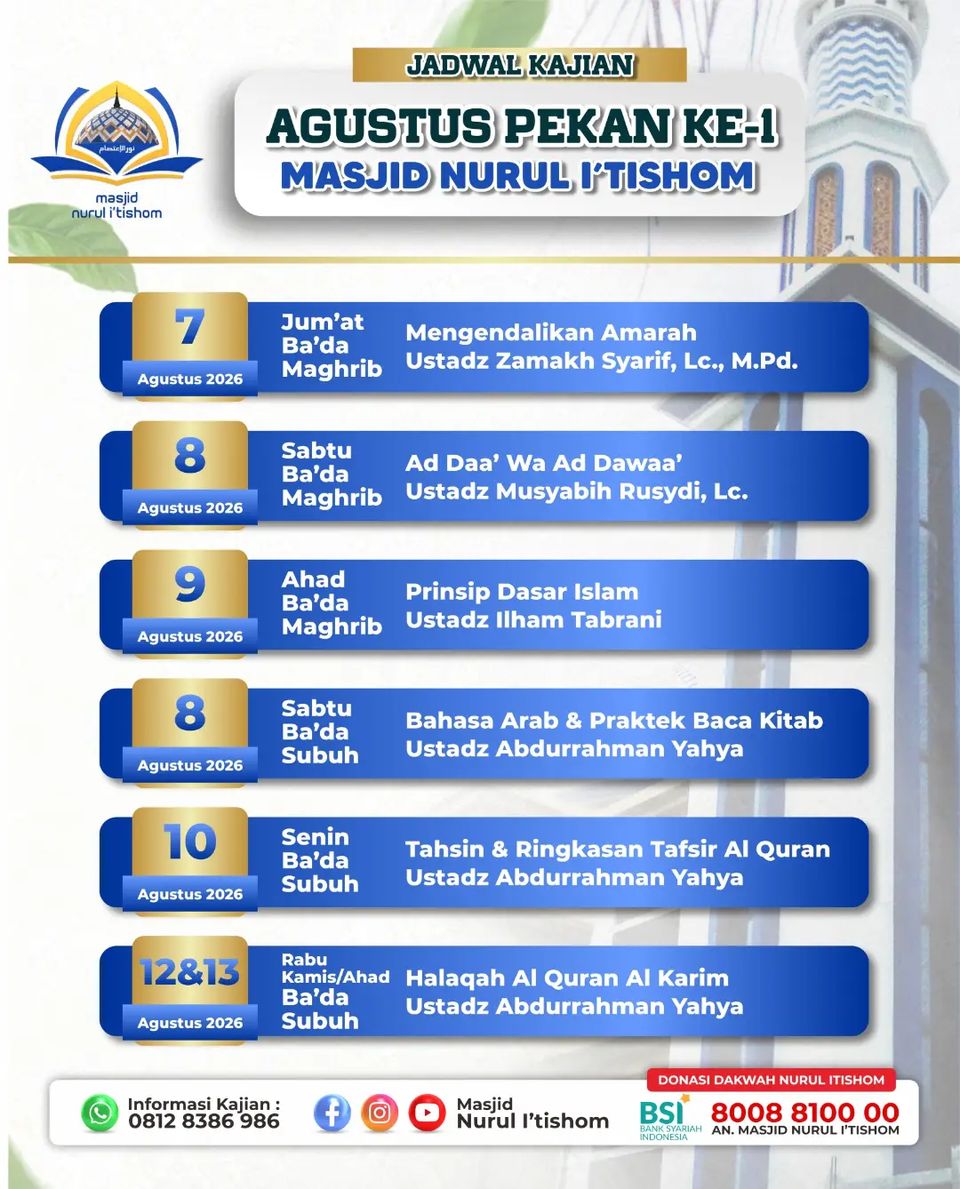 نور الإعتصام
masjid
nurul i'tishom

JADWAL KAJIAN

AGUSTUS PEKAN KE-1
MASJID NURUL I'TISHOM

7
Agustus 2026
Jum'at Ba'da Maghrib
Mengendalikan Amarah
Ustadz Zamakh Syarif, Lc., M.Pd.

8
Agustus 2026
Sabtu Ba'da Maghrib
Ad Daa' Wa Ad Dawaa'
Ustadz Musyabih Rusydi, Lc.

9
Agustus 2026
Ahad Ba'da Maghrib
Prinsip Dasar Islam
Ustadz Ilham Tabrani

8
Agustus 2026
Sabtu Ba'da Subuh
Bahasa Arab & Praktek Baca Kitab
Ustadz Abdurrahman Yahya

10
Agustus 2026
Senin Ba'da Subuh
Tahsin & Ringkasan Tafsir Al Quran
Ustadz Abdurrahman Yahya

12&13
Agustus 2026
Rabu Kamis/Ahad Ba'da Subuh
Halaqah Al Quran Al Karim
Ustadz Abdurrahman Yahya

Informasi Kajian :
0812 8386 986

Masjid
Nurul I'tishom

DONASI DAKWAH NURUL ITISHOM
BSI BANK SYARIAH INDONESIA
8008 8100 00
AN. MASJID NURUL I'TISHOM